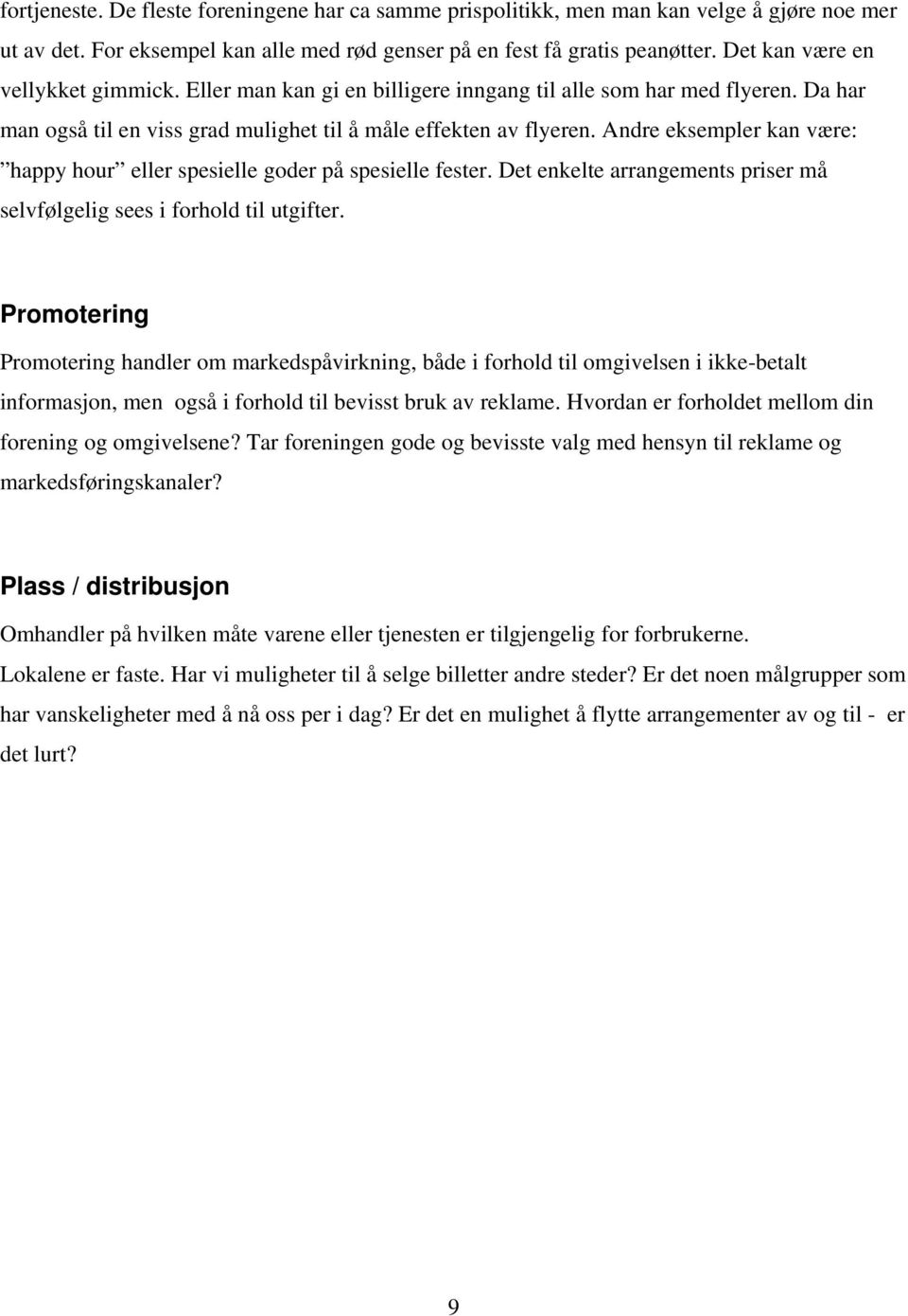 fortjeneste. De fleste foreningene har ca samme prispolitikk, men man kan velge å gjøre noe mer ut av det. For eksempel kan alle med rød genser på en fest få gratis peanøtter. Det kan være en vellykket gimmick. Eller man kan gi en billigere inngang til alle som har med flyeren. Da har man også til en viss grad mulighet til å måle effekten av flyeren. Andre eksempler kan være: ”happy hour” eller spesielle goder på spesielle fester. Det enkelte arrangements priser må selvfølgelig sees i forhold til utgifter.

Promotering

Promotering handler om markedspåvirkning, både i forhold til omgivelsen i ikke-betalt informasjon, men også i forhold til bevisst bruk av reklame. Hvordan er forholdet mellom din forening og omgivelsene? Tar foreningen gode og bevisste valg med hensyn til reklame og markedsføringskanaler?

Plass / distribusjon

Omhandler på hvilken måte varene eller tjenesten er tilgjengelig for forbrukerne. Lokalene er faste. Har vi muligheter til å selge billetter andre steder? Er det noen målgrupper som har vanskeligheter med å nå oss per i dag? Er det en mulighet å flytte arrangementer av og til - er det lurt?

9